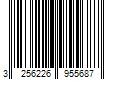 3 256226 955687